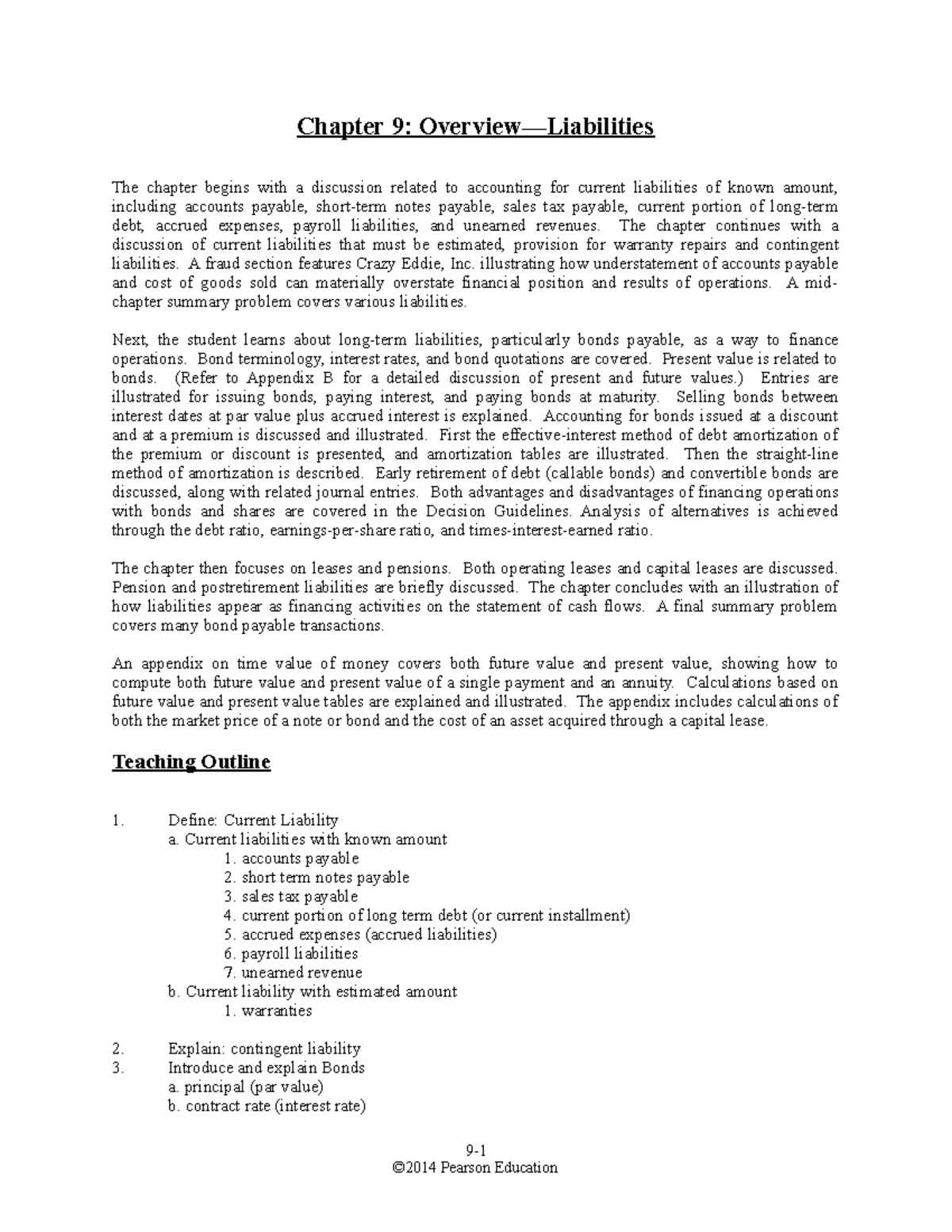 Chapter 9: Overview—Liabilities

The chapter begins with a discussion related to accounting for current liabilities of known amount, including accounts payable, short-term notes payable, sales tax payable, current portion of long-term debt, accrued expenses, payroll liabilities, and unearned revenues. The chapter continues with a discussion of current liabilities that must be estimated, provision for warranty repairs and contingent liabilities. A fraud section features Crazy Eddie, Inc. illustrating how understatement of accounts payable and cost of goods sold can materially overstate financial position and results of operations. A mid-chapter summary problem covers various liabilities.

Next, the student learns about long-term liabilities, particularly bonds payable, as a way to finance operations. Bond terminology, interest rates, and bond quotations are covered. Present value is related to bonds. (Refer to Appendix B for a detailed discussion of present and future values.) Entries are illustrated for issuing bonds, paying interest, and paying bonds at maturity. Selling bonds between interest dates at par value plus accrued interest is explained. Accounting for bonds issued at a discount and at a premium is discussed and illustrated. First the effective-interest method of debt amortization of the premium or discount is presented, and amortization tables are illustrated. Then the straight-line method of amortization is described. Early retirement of debt (callable bonds) and convertible bonds are discussed, along with related journal entries. Both advantages and disadvantages of financing operations with bonds and shares are covered in the Decision Guidelines. Analysis of alternatives is achieved through the debt ratio, earnings-per-share ratio, and times-interest-earned ratio.

The chapter then focuses on leases and pensions. Both operating leases and capital leases are discussed. Pension and postretirement liabilities are briefly discussed. The chapter concludes with an illustration of how liabilities appear as financing activities on the statement of cash flows. A final summary problem covers many bond payable transactions.

An appendix on time value of money covers both future value and present value, showing how to compute both future value and present value of a single payment and an annuity. Calculations based on future value and present value tables are explained and illustrated. The appendix includes calculations of both the market price of a note or bond and the cost of an asset acquired through a capital lease.

Teaching Outline

1. Define: Current Liability
a. Current liabilities with known amount
1. accounts payable
2. short term notes payable
3. sales tax payable
4. current portion of long term debt (or current installment)
5. accrued expenses (accrued liabilities)
6. payroll liabilities
7. unearned revenue
b. Current liability with estimated amount
1. warranties

2. Explain: contingent liability
3. Introduce and explain Bonds
a. principal (par value)
b. contract rate (interest rate)

9-1
©2014 Pearson Education